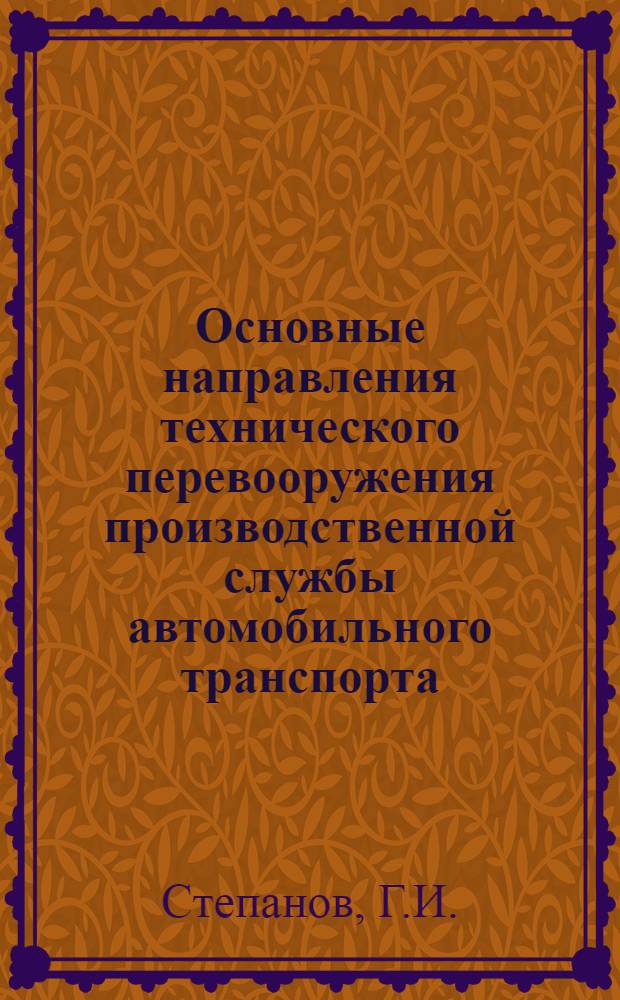 Основные направления технического перевооружения производственной службы автомобильного транспорта

Степанов, Г.И.